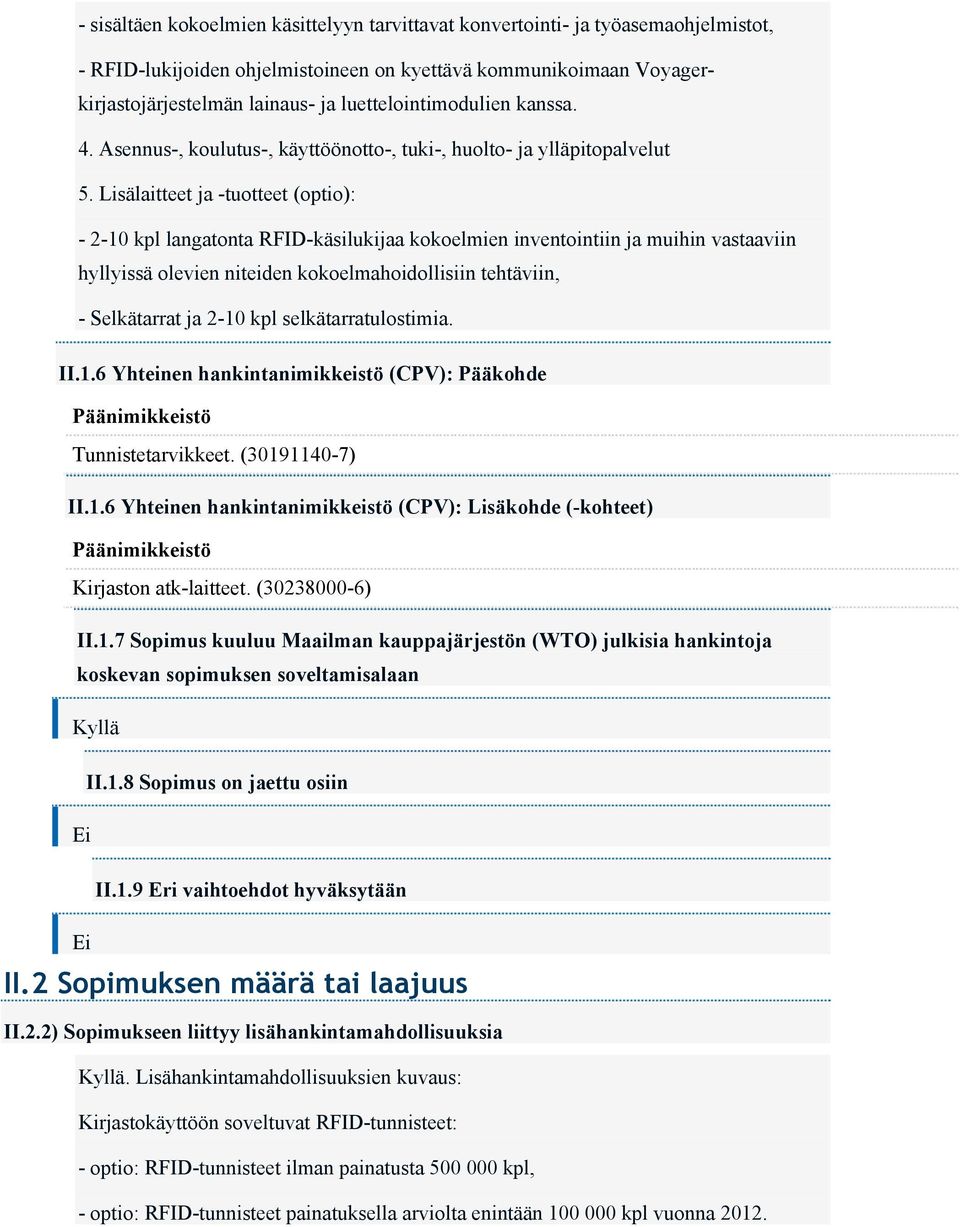 - sisältäen kokoelmien käsittelyyn tarvittavat konvertointi- ja työasemaohjelmistot,

- RFID-lukijoiden ohjelmistoineen on kyettävä kommunikoimaan Voyager-kirjastojärjestelmän lainaus- ja luettelointimodulien kanssa.

4. Asennus-, koulutus-, käyttöönotto-, tuki-, huolto- ja ylläpitopalvelut

5. Lisälaitteet ja -tuotteet (optio):

- 2-10 kpl langatonta RFID-käsilukijaa kokoelmien inventointiin ja muihin vastaaviin hyllyissä olevien niteiden kokoelmahoidollisiin tehtäviin,

- Selkätarrat ja 2-10 kpl selkätarratulostimia.

II.1.6 Yhteinen hankintanimikkeistö (CPV): Pääkohde

Päänimikkeistö

Tunnistetarvikkeet. (30191140-7)

II.1.6 Yhteinen hankintanimikkeistö (CPV): Lisäkohde (-kohteet)

Päänimikkeistö

Kirjaston atk-laitteet. (30238000-6)

II.1.7 Sopimus kuuluu Maailman kauppajärjestön (WTO) julkisia hankintoja koskevan sopimuksen soveltamisalaan

Kyllä

II.1.8 Sopimus on jaettu osiin

Ei

II.1.9 Eri vaihtoehdot hyväksytään

Ei

II.2 Sopimuksen määrä tai laajuus

II.2.2) Sopimukseen liittyy lisähankintamahdollisuuksia

Kyllä. Lisähankintamahdollisuuksien kuvaus:

Kirjastokäyttöön soveltuvat RFID-tunnisteet:

- optio: RFID-tunnisteet ilman painatusta 500 000 kpl,

- optio: RFID-tunnisteet painatuksella arviolta enintään 100 000 kpl vuonna 2012.